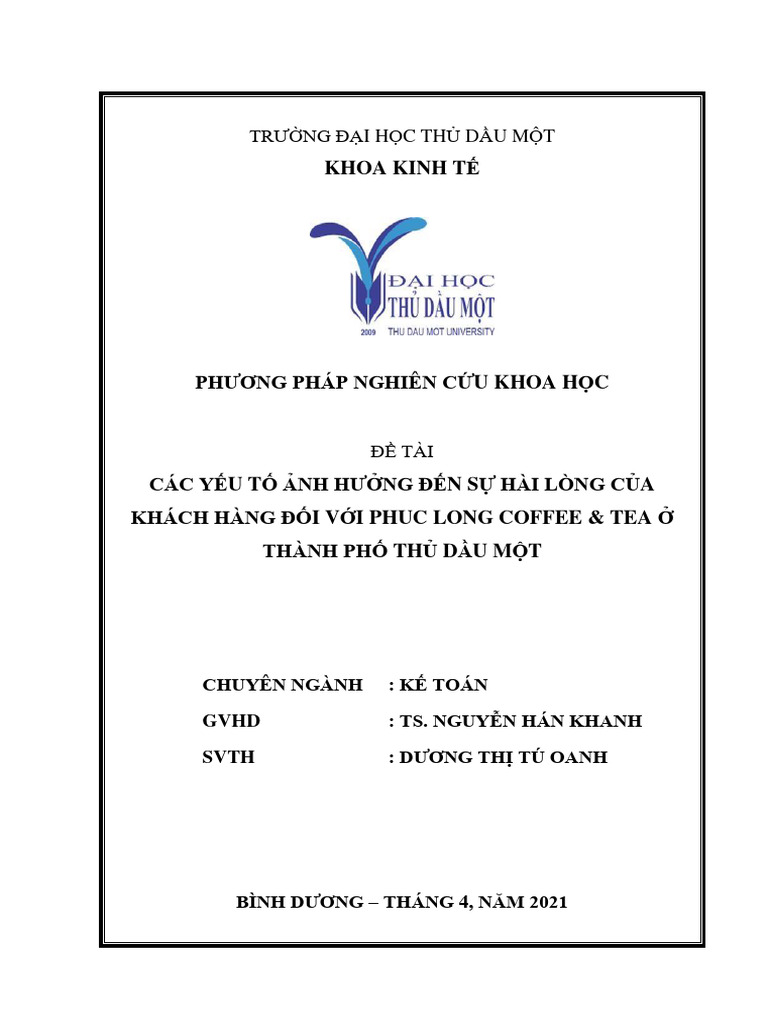 TRƯỜNG ĐẠI HỌC THỦ DẦU MỘT
KHOA KINH TẾ

ĐẠI HỌC
THỦ DẦU MỘT
2009 THU DAU MOT UNIVERSITY

PHƯƠNG PHÁP NGHIÊN CỨU KHOA HỌC

ĐỀ TÀI
CÁC YẾU TỐ ẢNH HƯỞNG ĐẾN SỰ HÀI LÒNG CỦA KHÁCH HÀNG ĐỐI VỚI PHUC LONG COFFEE & TEA Ở THÀNH PHỐ THỦ DẦU MỘT

CHUYÊN NGÀNH : KẾ TOÁN
GVHD : TS. NGUYỄN HÁN KHANH
SVTH : DƯƠNG THỊ TÚ OANH

BÌNH DƯƠNG – THÁNG 4, NĂM 2021